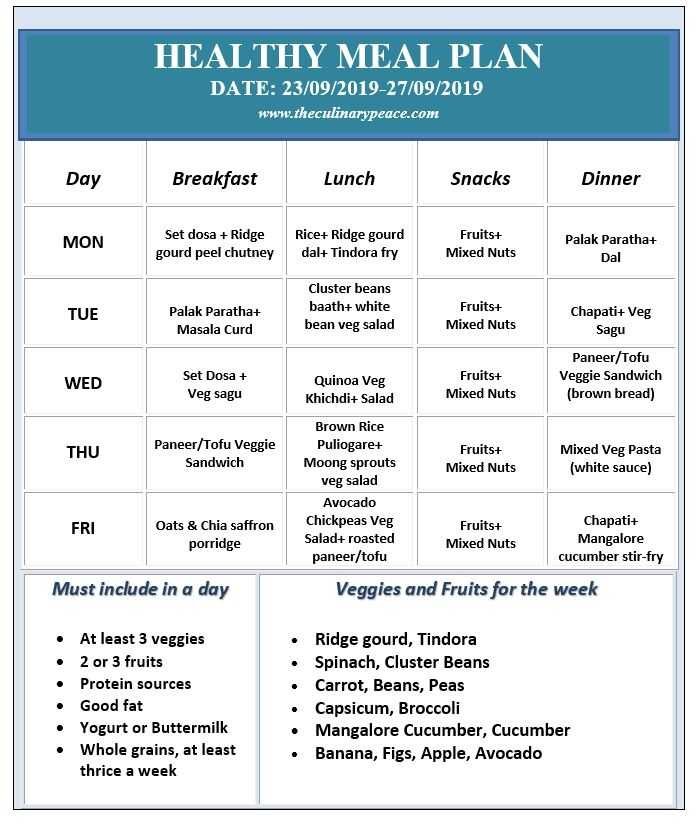 HEALTHY MEAL PLAN
DATE: 23/09/2019-27/09/2019
www.theculinarypeace.com

| Day | Breakfast | Lunch | Snacks | Dinner |
|---|---|---|---|---|
| MON | Set dosa + Ridge gourd peel chutney | Rice+ Ridge gourd dal+ Tindora fry | Fruits+ Mixed Nuts | Palak Paratha+ Dal |
| TUE | Palak Paratha+ Masala Curd | Cluster beans baath+ white bean veg salad | Fruits+ Mixed Nuts | Chapati+ Veg Sagu |
| WED | Set Dosa + Veg sagu | Quinoa Veg Khichdi+ Salad | Fruits+ Mixed Nuts | Paneer/Tofu Veggie Sandwich (brown bread) |
| THU | Paneer/Tofu Veggie Sandwich | Brown Rice Puliogare+ Moong sprouts veg salad | Fruits+ Mixed Nuts | Mixed Veg Pasta (white sauce) |
| FRI | Oats & Chia saffron porridge | Avocado Chickpeas Veg Salad+ roasted paneer/tofu | Fruits+ Mixed Nuts | Chapati+ Mangalore cucumber stir-fry |

Must include in a day

- At least 3 veggies
- 2 or 3 fruits
- Protein sources
- Good fat
- Yogurt or Buttermilk
- Whole grains, at least thrice a week

Veggies and Fruits for the week

- Ridge gourd, Tindora
- Spinach, Cluster Beans
- Carrot, Beans, Peas
- Capsicum, Broccoli
- Mangalore Cucumber, Cucumber
- Banana, Figs, Apple, Avocado